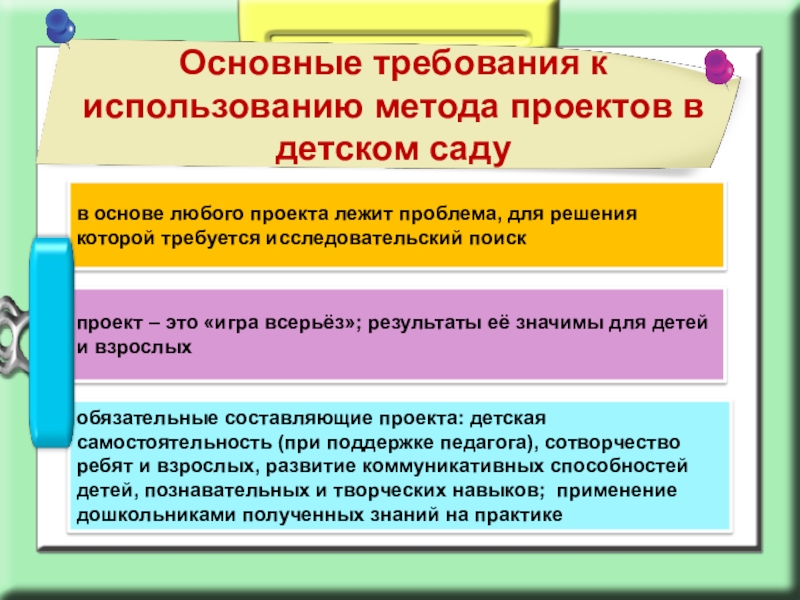 Основные требования к использованию метода проектов в детском саду

в основе любого проекта лежит проблема, для решения которой требуется исследовательский поиск

проект – это «игра всерьёз»; результаты её значимы для детей и взрослых

обязательные составляющие проекта: детская самостоятельность (при поддержке педагога), сотворчество ребят и взрослых, развитие коммуникативных способностей детей, познавательных и творческих навыков; применение дошкольниками полученных знаний на практике